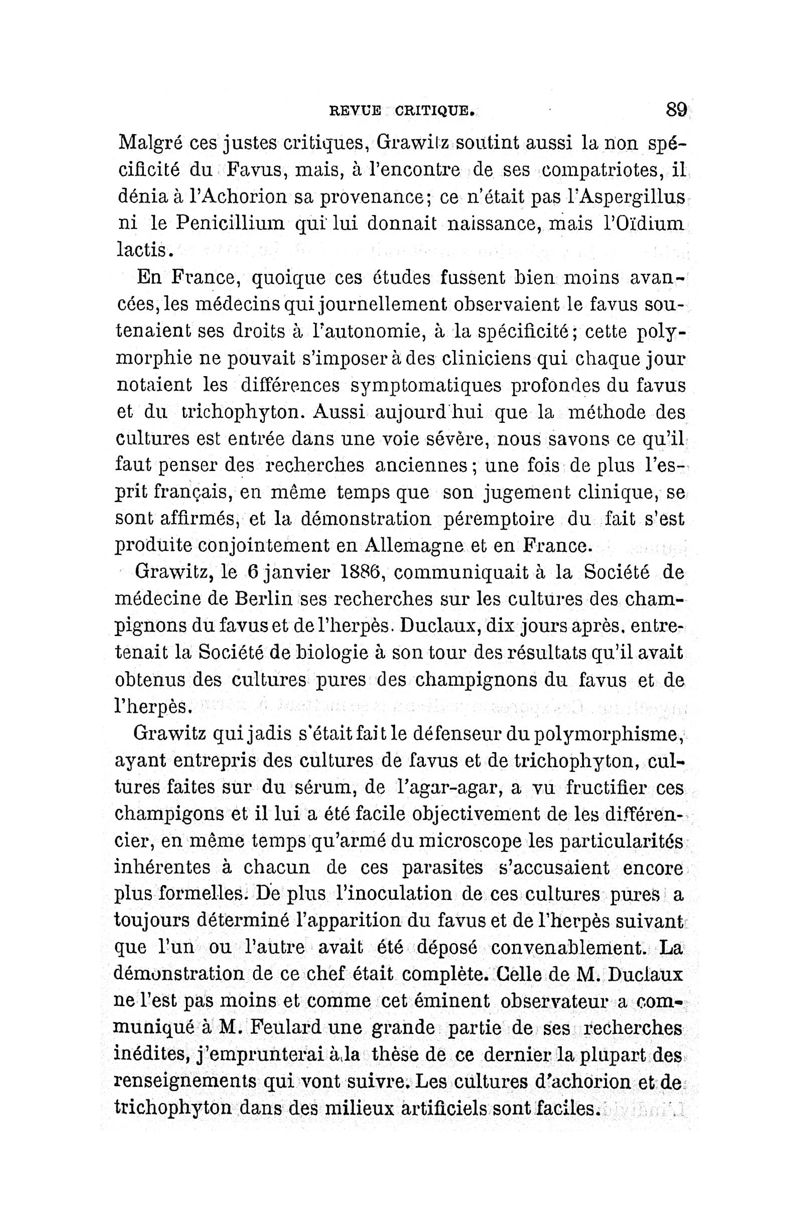 REVUE CRITIQUE. 89

Malgré ces justes critiques, Grawitz soutint aussi la non spécificité du Favus, mais, à l'encontre de ses compatriotes, il dénia à l'Achorion sa provenance; ce n'était pas l'Aspergillus ni le Penicillium qui lui donnait naissance, mais l'Oïdium lactis.

En France, quoique ces études fussent bien moins avancées, les médecins qui journellement observaient le favus soutenaient ses droits à l'autonomie, à la spécificité; cette polymorphie ne pouvait s'imposer à des cliniciens qui chaque jour notaient les différences symptomatiques profondes du favus et du trichophyton. Aussi aujourd'hui que la méthode des cultures est entrée dans une voie sévère, nous savons ce qu'il faut penser des recherches anciennes; une fois de plus l'esprit français, en même temps que son jugement clinique, se sont affirmés, et la démonstration péremptoire du fait s'est produite conjointement en Allemagne et en France.

Grawitz, le 6 janvier 1886, communiquait à la Société de médecine de Berlin ses recherches sur les cultures des champignons du favus et de l'herpès. Duclaux, dix jours après, entretenait la Société de biologie à son tour des résultats qu'il avait obtenus des cultures pures des champignons du favus et de l'herpès.

Grawitz qui jadis s'était fait le défenseur du polymorphisme, ayant entrepris des cultures de favus et de trichophyton, cultures faites sur du sérum, de l'agar-agar, a vu fructifier ces champigons et il lui a été facile objectivement de les différencier, en même temps qu'armé du microscope les particularités inhérentes à chacun de ces parasites s'accusaient encore plus formelles. De plus l'inoculation de ces cultures pures a toujours déterminé l'apparition du favus et de l'herpès suivant que l'un ou l'autre avait été déposé convenablement. La démonstration de ce chef était complète. Celle de M. Duclaux ne l'est pas moins et comme cet éminent observateur a communiqué à M. Feulard une grande partie de ses recherches inédites, j'emprunterai à la thèse de ce dernier la plupart des renseignements qui vont suivre. Les cultures d'achorion et de trichophyton dans des milieux artificiels sont faciles.